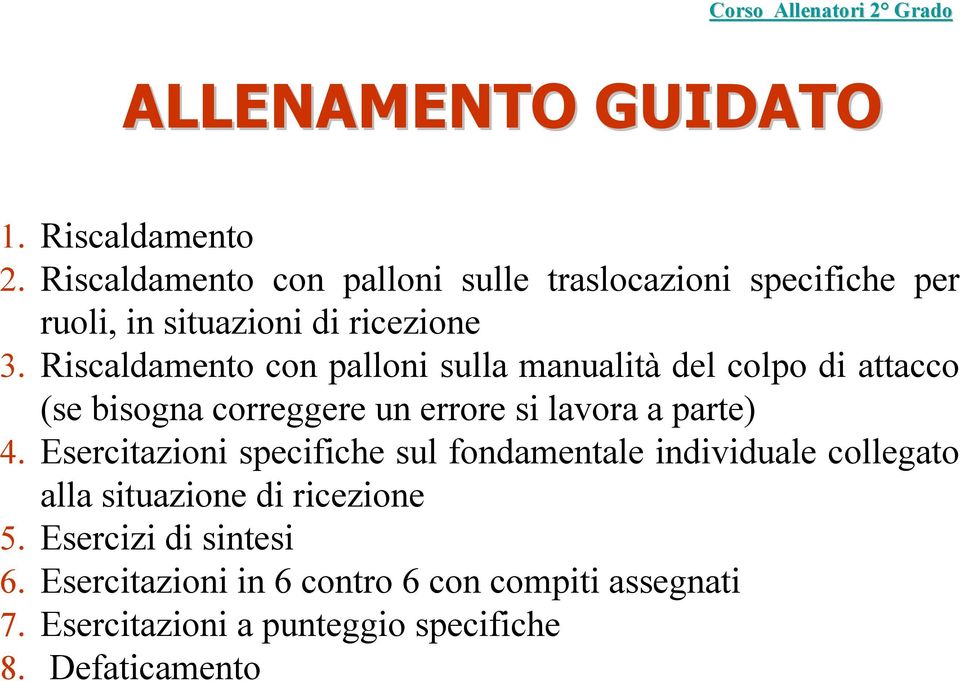 Corso Allenatori 2° Grado

ALLENAMENTO GUIDATO

1. Riscaldamento
2. Riscaldamento con palloni sulle traslocazioni specifiche per ruoli, in situazioni di ricezione
3. Riscaldamento con palloni sulla manualità del colpo di attacco (se bisogna correggere un errore si lavora a parte)
4. Esercitazioni specifiche sul fondamentale individuale collegato alla situazione di ricezione
5. Esercizi di sintesi
6. Esercitazioni in 6 contro 6 con compiti assegnati
7. Esercitazioni a punteggio specifiche
8. Defaticamento